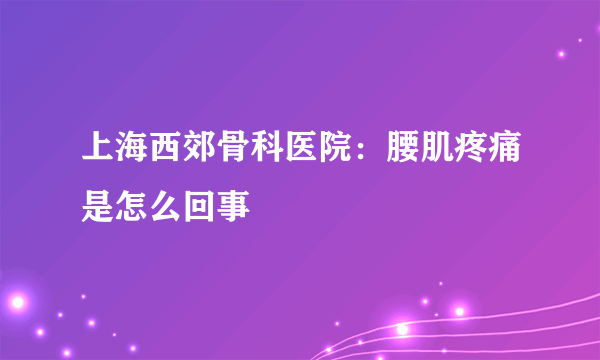 上海西郊骨科医院：腰肌疼痛是怎么回事